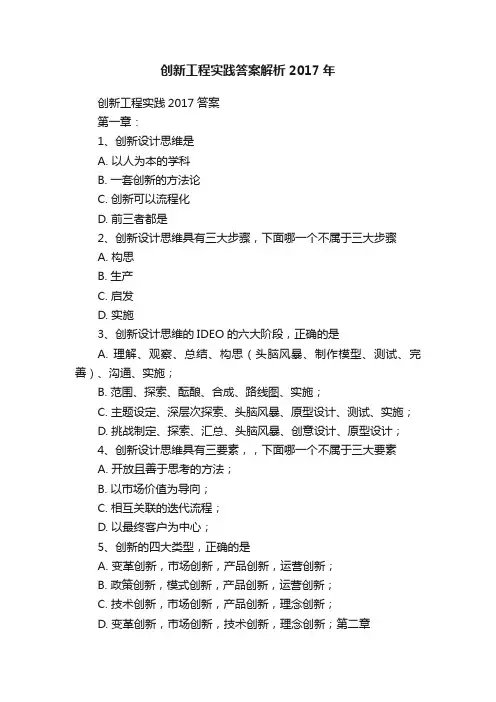 创新工程实践答案解析 2017 年

创新工程实践 2017 答案

第一章：

1、创新设计思维是

A. 以人为本的学科

B. 一套创新的方法论

C. 创新可以流程化

D. 前三者都是

2、创新设计思维具有三大步骤，下面哪一个不属于三大步骤

A. 构思

B. 生产

C. 启发

D. 实施

3、创新设计思维的 IDEO 的六大阶段，正确的是

A. 理解、观察、总结、构思（头脑风暴、制作模型、测试、完善）、沟通、实施；

B. 范围、探索、酝酿、合成、路线图、实施；

C. 主题设定、深层次探索、头脑风暴、原型设计、测试、实施；

D. 挑战制定、探索、汇总、头脑风暴、创意设计、原型设计；

4、创新设计思维具有三要素，，下面哪一个不属于三大要素

A. 开放且善于思考的方法；

B. 以市场价值为导向；

C. 相互关联的迭代流程；

D. 以最终客户为中心；

5、创新的四大类型，正确的是

A. 变革创新，市场创新，产品创新，运营创新；

B. 政策创新，模式创新，产品创新，运营创新；

C. 技术创新，市场创新，产品创新，理念创新；

D. 变革创新，市场创新，技术创新，理念创新；第二章